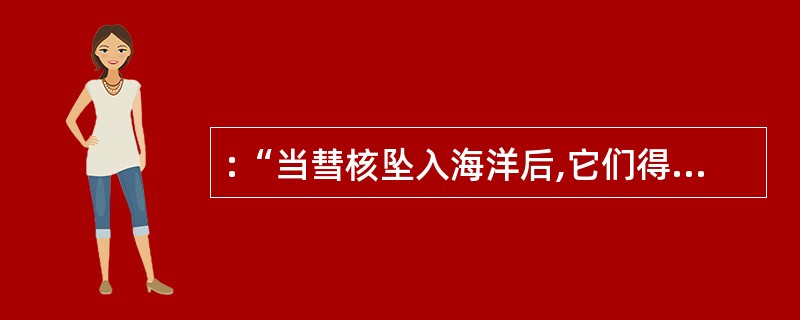 :“当彗核坠入海洋后,它们得...